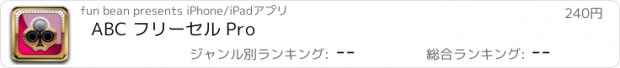 fun bean presents iPhone/iPadアプリ
240円
ABC フリーセル Pro
ジャンル別ランキング: --
総合ランキング: --